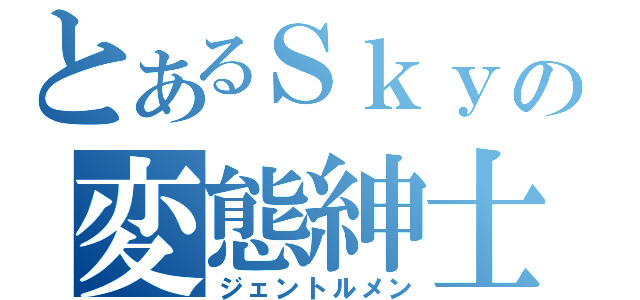 とあるＳｋｙの
変態紳士
ジェントルメン